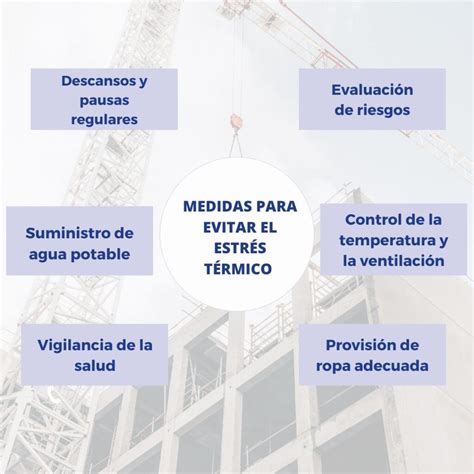 Descansos y pausas regulares

Evaluación de riesgos

MEDIDAS PARA EVITAR EL ESTRÉS TÉRMICO

Suministro de agua potable

Control de la temperatura y la ventilación

Vigilancia de la salud

Provisión de ropa adecuada